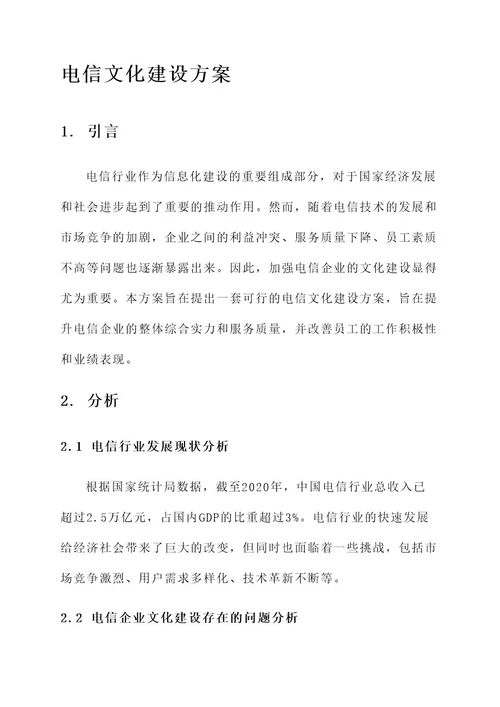 电信文化建设方案

1. 引言

电信行业作为信息化建设的重要组成部分，对于国家经济发展和社会进步起到了重要的推动作用。然而，随着电信技术的发展和市场竞争的加剧，企业之间的利益冲突、服务质量下降、员工素质不高等问题也逐渐暴露出来。因此，加强电信企业的文化建设显得尤为重要。本方案旨在提出一套可行的电信文化建设方案，旨在提升电信企业的整体综合实力和服务质量，并改善员工的工作积极性和业绩表现。

2. 分析

2.1 电信行业发展现状分析

根据国家统计局数据，截至2020年，中国电信行业总收入已超过2.5万亿元，占国内GDP的比重超过3%。电信行业的快速发展给经济社会带来了巨大的改变，但同时也面临着一些挑战，包括市场竞争激烈、用户需求多样化、技术革新不断等。

2.2 电信企业文化建设存在的问题分析